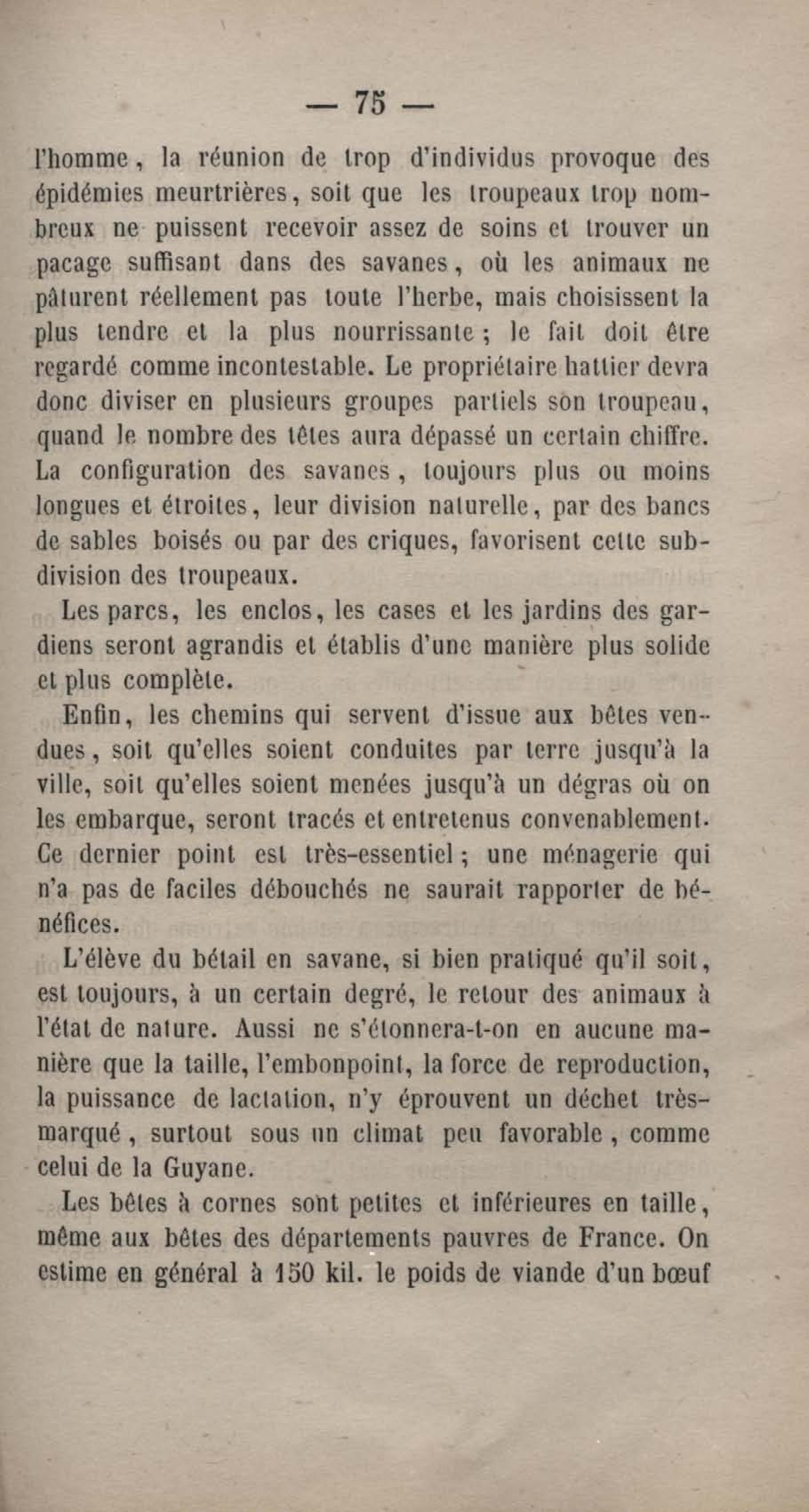 — 75 —

l'homme, la réunion de trop d'individus provoque des épidémies meurtrières, soit que les troupeaux trop nombreux ne puissent recevoir assez de soins et trouver un pacage suffisant dans des savanes, où les animaux ne pâturent réellement pas toute l'herbe, mais choisissent la plus tendre et la plus nourrissante ; le fait doit être regardé comme incontestable. Le propriétaire hattier devra donc diviser en plusieurs groupes partiels son troupeau, quand le nombre des têtes aura dépassé un certain chiffre. La configuration des savanes, toujours plus ou moins longues et étroites, leur division naturelle, par des bancs de sables boisés ou par des criques, favorisent cette subdivision des troupeaux.

Les parcs, les enclos, les cases et les jardins des gardiens seront agrandis et établis d'une manière plus solide et plus complète.

Enfin, les chemins qui servent d'issue aux bêtes vendues, soit qu'elles soient conduites par terre jusqu'à la ville, soit qu'elles soient menées jusqu'à un dégras où on les embarque, seront tracés et entretenus convenablement. Ce dernier point est très-essentiel ; une ménagerie qui n'a pas de faciles débouchés ne saurait rapporter de bénéfices.

L'élève du bétail en savane, si bien pratiqué qu'il soit, est toujours, à un certain degré, le retour des animaux à l'état de nature. Aussi ne s'étonnera-t-on en aucune manière que la taille, l'embonpoint, la force de reproduction, la puissance de lactation, n'y éprouvent un déchet très-marqué, surtout sous un climat peu favorable, comme celui de la Guyane.

Les bêtes à cornes sont petites et inférieures en taille, même aux bêtes des départements pauvres de France. On estime en général à 150 kil. le poids de viande d'un bœuf